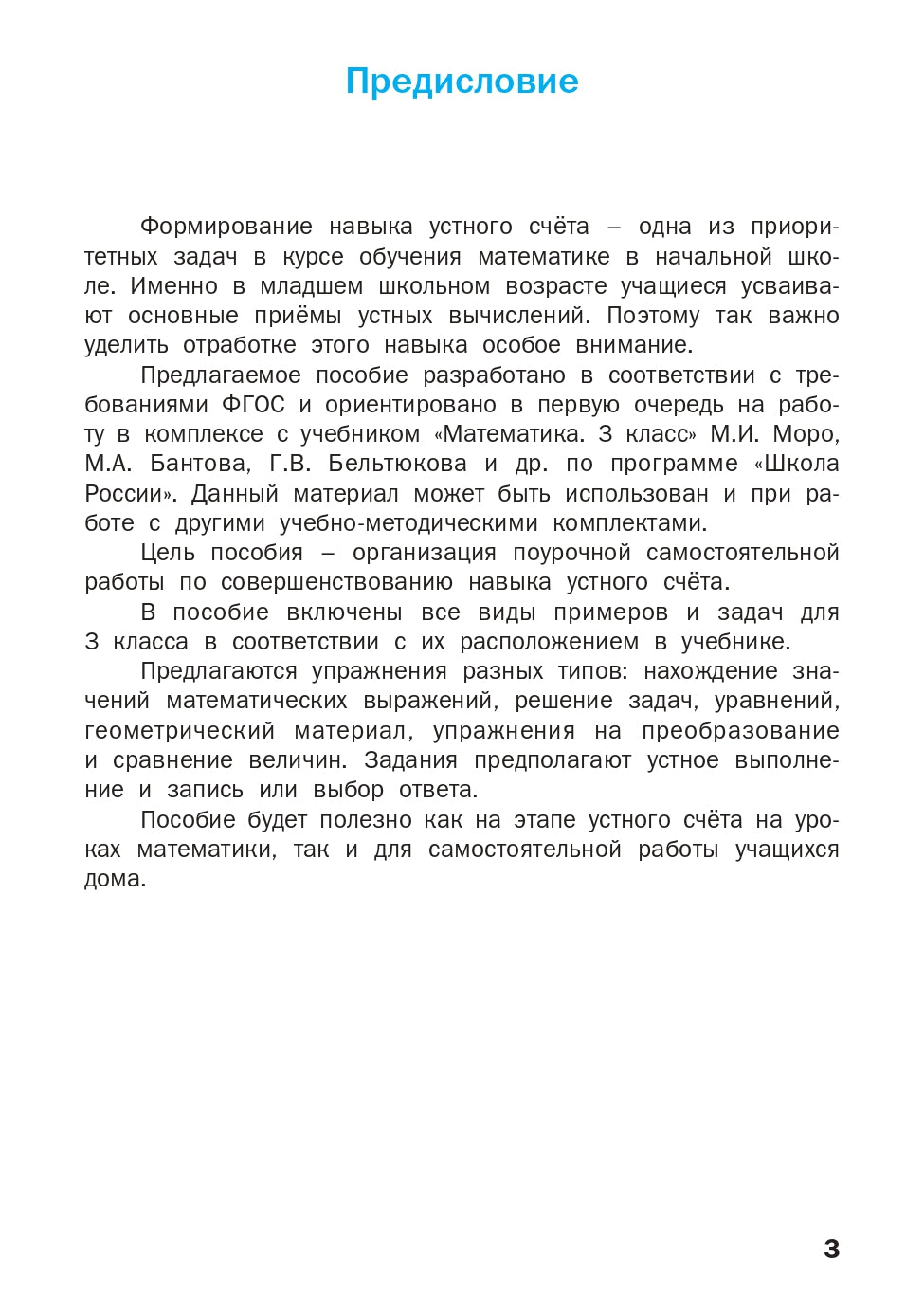 Предисловие

Формирование навыка устного счёта – одна из приоритетных задач в курсе обучения математике в начальной школе. Именно в младшем школьном возрасте учащиеся усваивают основные приёмы устных вычислений. Поэтому так важно уделить отработке этого навыка особое внимание.

Предлагаемое пособие разработано в соответствии с требованиями ФГОС и ориентировано в первую очередь на работу в комплексе с учебником «Математика. 3 класс» М.И. Моро, М.А. Бантова, Г.В. Бельтюкова и др. по программе «Школа России». Данный материал может быть использован и при работе с другими учебно-методическими комплектами.

Цель пособия – организация поурочной самостоятельной работы по совершенствованию навыка устного счёта.

В пособие включены все виды примеров и задач для 3 класса в соответствии с их расположением в учебнике.

Предлагаются упражнения разных типов: нахождение значений математических выражений, решение задач, уравнений, геометрический материал, упражнения на преобразование и сравнение величин. Задания предполагают устное выполнение и запись или выбор ответа.

Пособие будет полезно как на этапе устного счёта на уроках математики, так и для самостоятельной работы учащихся дома.

3